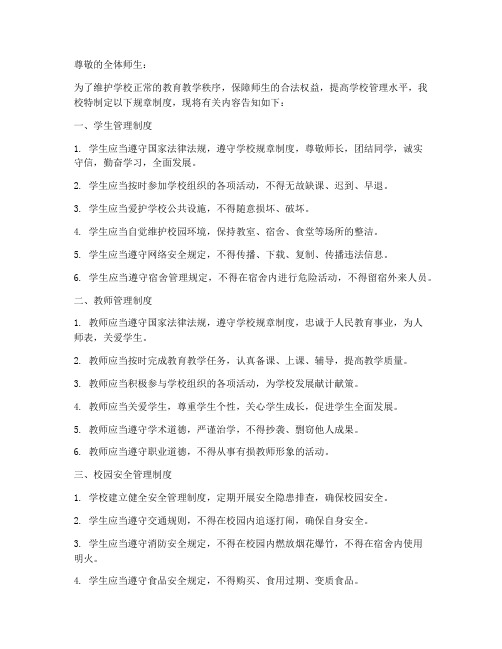 尊敬的全体师生：

为了维护学校正常的教育教学秩序，保障师生的合法权益，提高学校管理水平，我校特制定以下规章制度，现将有关内容告知如下：

一、学生管理制度

1. 学生应当遵守国家法律法规，遵守学校规章制度，尊敬师长，团结同学，诚实守信，勤奋学习，全面发展。

2. 学生应当按时参加学校组织的各项活动，不得无故缺课、迟到、早退。

3. 学生应当爱护学校公共设施，不得随意损坏、破坏。

4. 学生应当自觉维护校园环境，保持教室、宿舍、食堂等场所的整洁。

5. 学生应当遵守网络安全规定，不得传播、下载、复制、传播违法信息。

6. 学生应当遵守宿舍管理规定，不得在宿舍内进行危险活动，不得留宿外来人员。

二、教师管理制度

1. 教师应当遵守国家法律法规，遵守学校规章制度，忠诚于人民教育事业，为人师表，关爱学生。

2. 教师应当按时完成教育教学任务，认真备课、上课、辅导，提高教学质量。

3. 教师应当积极参与学校组织的各项活动，为学校发展献计献策。

4. 教师应当关爱学生，尊重学生个性，关心学生成长，促进学生全面发展。

5. 教师应当遵守学术道德，严谨治学，不得抄袭、剽窃他人成果。

6. 教师应当遵守职业道德，不得从事有损教师形象的活动。

三、校园安全管理制度

1. 学校建立健全安全管理制度，定期开展安全隐患排查，确保校园安全。

2. 学生应当遵守交通规则，不得在校园内追逐打闹，确保自身安全。

3. 学生应当遵守消防安全规定，不得在校园内燃放烟花爆竹，不得在宿舍内使用明火。

4. 学生应当遵守食品安全规定，不得购买、食用过期、变质食品。